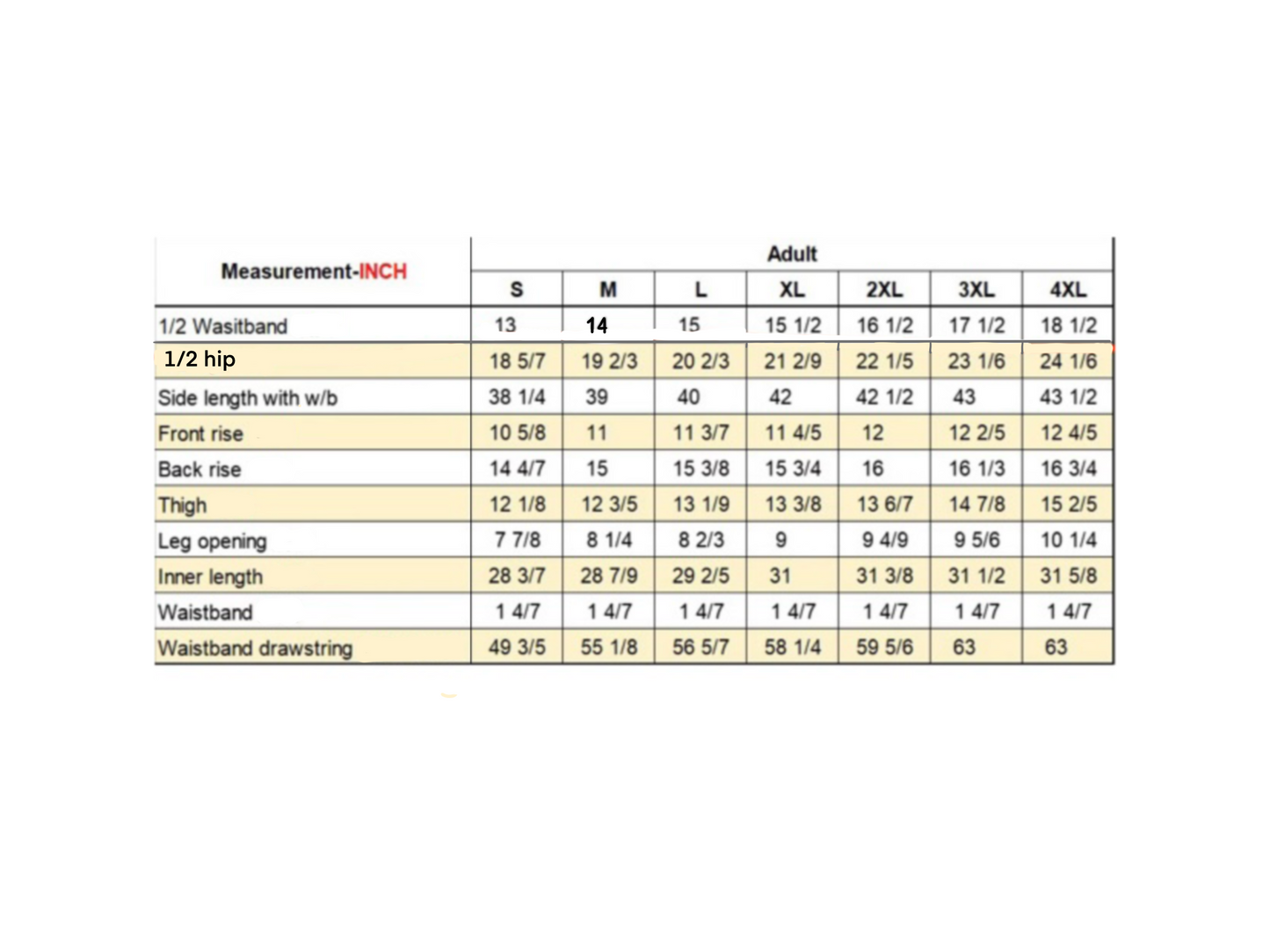 | Measurement-INCH | Adult | | | | | | |
|---|---|---|---|---|---|---|---|
| | S | M | L | XL | 2XL | 3XL | 4XL |
| 1/2 Wasitband | 13 | 14 | 15 | 15 1/2 | 16 1/2 | 17 1/2 | 18 1/2 |
| 1/2 hip | 18 5/7 | 19 2/3 | 20 2/3 | 21 2/9 | 22 1/5 | 23 1/6 | 24 1/6 |
| Side length with w/b | 38 1/4 | 39 | 40 | 42 | 42 1/2 | 43 | 43 1/2 |
| Front rise | 10 5/8 | 11 | 11 3/7 | 11 4/5 | 12 | 12 2/5 | 12 4/5 |
| Back rise | 14 4/7 | 15 | 15 3/8 | 15 3/4 | 16 | 16 1/3 | 16 3/4 |
| Thigh | 12 1/8 | 12 3/5 | 13 1/9 | 13 3/8 | 13 6/7 | 14 7/8 | 15 2/5 |
| Leg opening | 7 7/8 | 8 1/4 | 8 2/3 | 9 | 9 4/9 | 9 5/6 | 10 1/4 |
| Inner length | 28 3/7 | 28 7/9 | 29 2/5 | 31 | 31 3/8 | 31 1/2 | 31 5/8 |
| Waistband | 1 4/7 | 1 4/7 | 1 4/7 | 1 4/7 | 1 4/7 | 1 4/7 | 1 4/7 |
| Waistband drawstring | 49 3/5 | 55 1/8 | 56 5/7 | 58 1/4 | 59 5/6 | 63 | 63 |